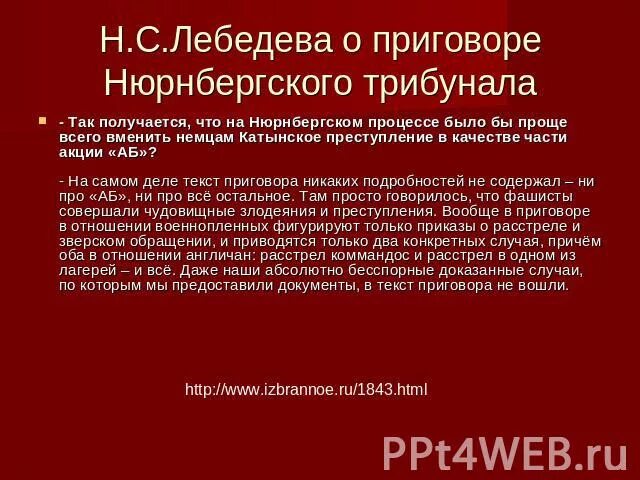 Н.С.Лебедева о приговоре Нюрнбергского трибунала

- Так получается, что на Нюрнбергском процессе было бы проще всего вменить немцам Катынское преступление в качестве части акции «АБ»?

- На самом деле текст приговора никаких подробностей не содержал – ни про «АБ», ни про всё остальное. Там просто говорилось, что фашисты совершали чудовищные злодеяния и преступления. Вообще в приговоре в отношении военнопленных фигурируют только приказы о расстреле и зверском обращении, и приводятся только два конкретных случая, причём оба в отношении англичан: расстрел коммандос и расстрел в одном из лагерей – и всё. Даже наши абсолютно бесспорные доказанные случаи, по которым мы предоставили документы, в текст приговора не вошли.

http://www.izbrannoe.ru/1843.html

PPt4WEB.ru